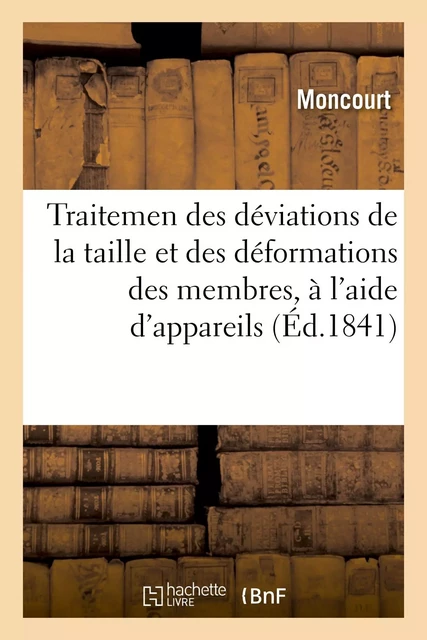 Moncourt

Traitemen des déviations de la taille et des déformations des membres, à l'aide d'appareils (Éd.1841)

hachette LIVRE

BnF